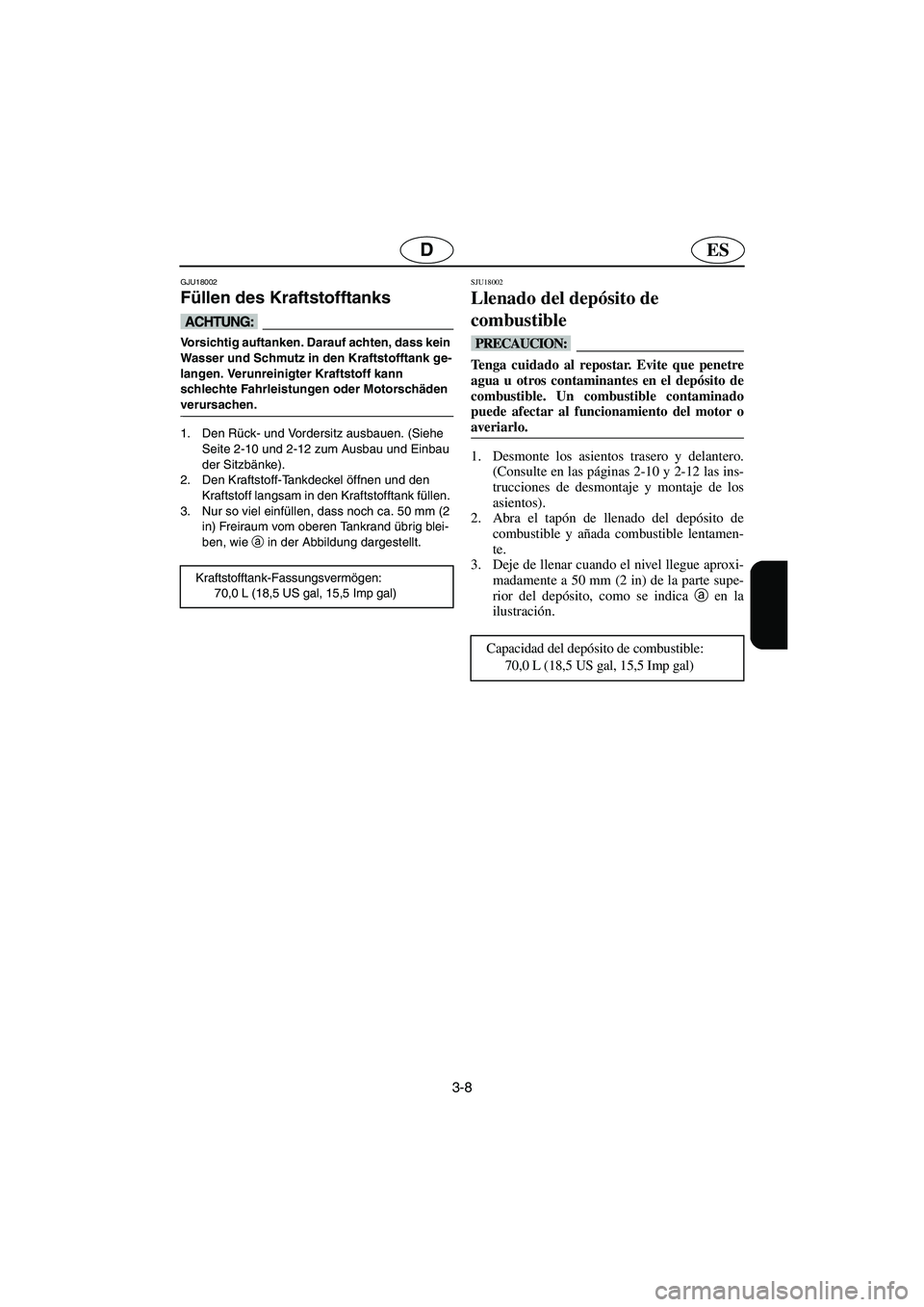 D

ES

GJU18002

Füllen des Kraftstofftanks

ACHTUNG:

Vorsichtig auftanken. Darauf achten, dass kein Wasser und Schmutz in den Kraftstofftank gelangen. Verunreinigter Kraftstoff kann schlechte Fahrleistungen oder Motorschäden verursachen.

1. Den Rück- und Vordersitz ausbauen. (Siehe Seite 2-10 und 2-12 zum Ausbau und Einbau der Sitzbänke).
2. Den Kraftstoff-Tankdeckel öffnen und den Kraftstoff langsam in den Kraftstofftank füllen.
3. Nur so viel einfüllen, dass noch ca. 50 mm (2 in) Freiraum vom oberen Tankrand übrig bleiben, wie ⓐ in der Abbildung dargestellt.

Kraftstofftank-Fassungsvermögen:
70,0 L (18,5 US gal, 15,5 Imp gal)

SJU18002

Llenado del depósito de combustible

PRECAUCION:

Tenga cuidado al repostar. Evite que penetre agua u otros contaminantes en el depósito de combustible. Un combustible contaminado puede afectar al funcionamiento del motor o averiarlo.

1. Desmonte los asientos trasero y delantero. (Consulte en las páginas 2-10 y 2-12 las instrucciones de desmontaje y montaje de los asientos).
2. Abra el tapón de llenado del depósito de combustible y añada combustible lentamente.
3. Deje de llenar cuando el nivel llegue aproximadamente a 50 mm (2 in) de la parte superior del depósito, como se indica ⓐ en la ilustración.

Capacidad del depósito de combustible:
70,0 L (18,5 US gal, 15,5 Imp gal)

3-8

carmanualsonline.info